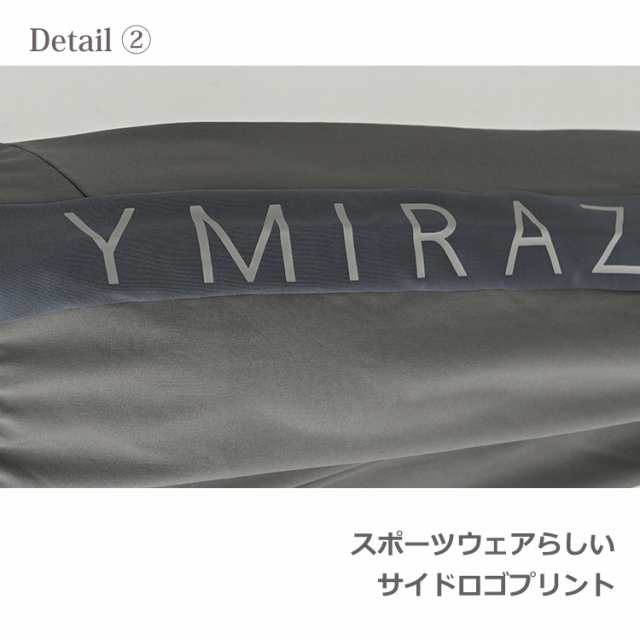 Detail ②

YMIRAZ

スポーツウェアらしい
サイドロゴプリント